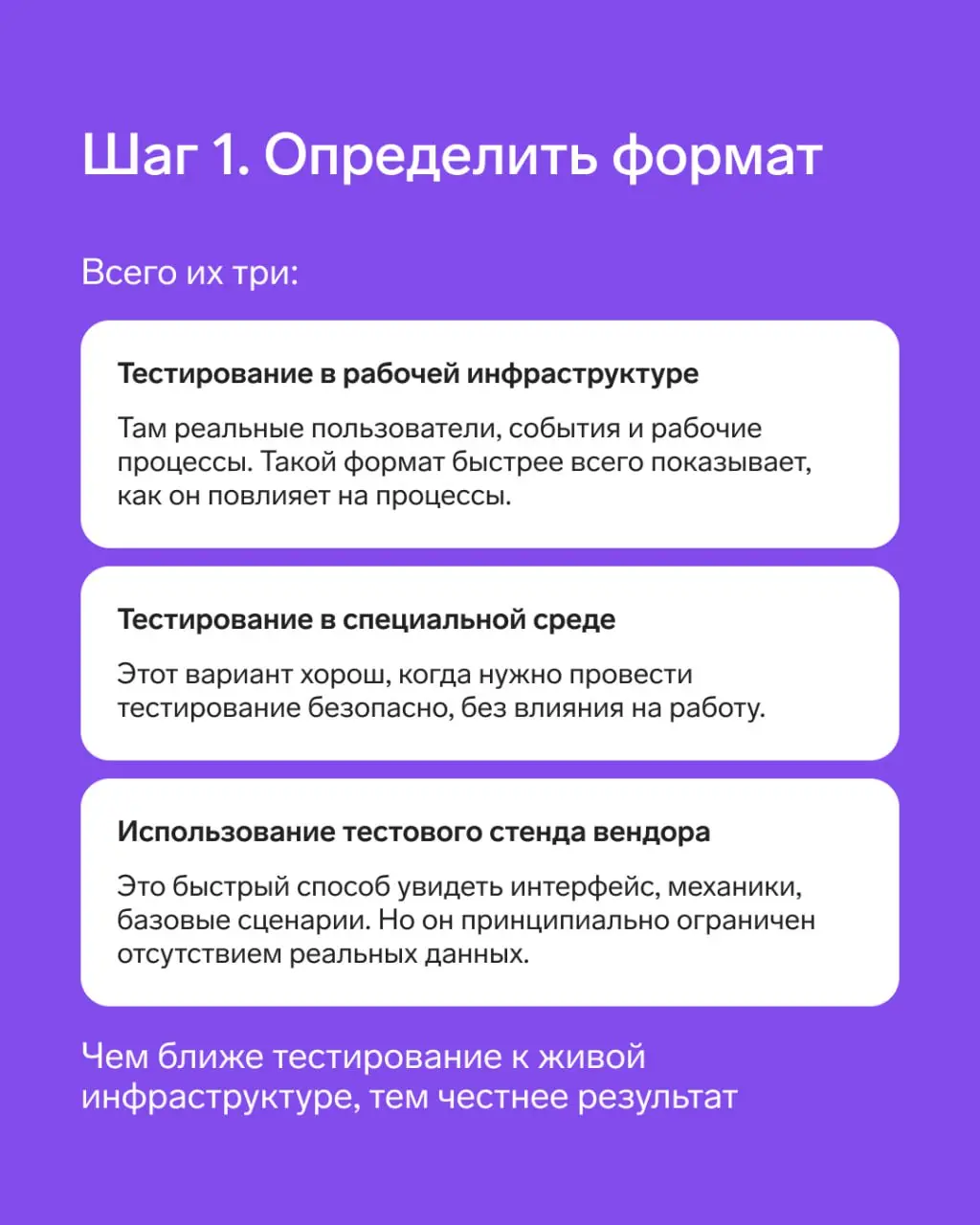 Шаг 1. Определить формат

Всего их три:

Тестирование в рабочей инфраструктуре

Там реальные пользователи, события и рабочие процессы. Такой формат быстрее всего показывает, как он повлияет на процессы.

Тестирование в специальной среде

Этот вариант хорош, когда нужно провести тестирование безопасно, без влияния на работу.

Использование тестового стенда вендора

Это быстрый способ увидеть интерфейс, механики, базовые сценарии. Но он принципиально ограничен отсутствием реальных данных.

Чем ближе тестирование к живой инфраструктуре, тем честнее результат